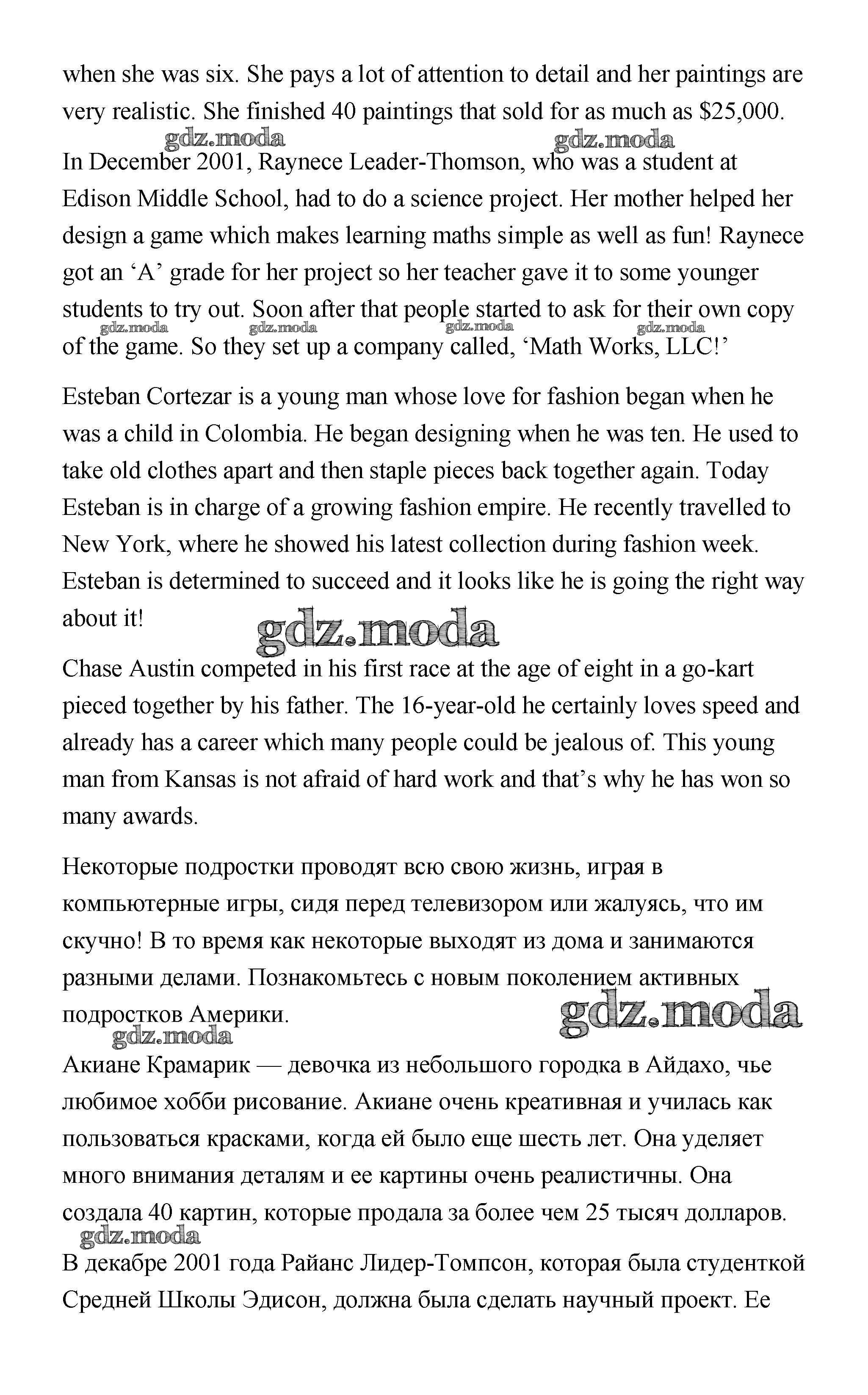 when she was six. She pays a lot of attention to detail and her paintings are very realistic. She finished 40 paintings that sold for as much as $25,000.

gdz.moda gdz.moda

In December 2001, Raynece Leader-Thomson, who was a student at Edison Middle School, had to do a science project. Her mother helped her design a game which makes learning maths simple as well as fun! Raynece got an ‘A’ grade for her project so her teacher gave it to some younger students to try out. Soon after that people started to ask for their own copy of the game. So they set up a company called, ‘Math Works, LLC!’

gdz.moda gdz.moda gdz.moda gdz.moda

Esteban Cortezar is a young man whose love for fashion began when he was a child in Colombia. He began designing when he was ten. He used to take old clothes apart and then staple pieces back together again. Today Esteban is in charge of a growing fashion empire. He recently travelled to New York, where he showed his latest collection during fashion week. Esteban is determined to succeed and it looks like he is going the right way about it!

gdz.moda

Chase Austin competed in his first race at the age of eight in a go-kart pieced together by his father. The 16-year-old he certainly loves speed and already has a career which many people could be jealous of. This young man from Kansas is not afraid of hard work and that’s why he has won so many awards.

Некоторые подростки проводят всю свою жизнь, играя в компьютерные игры, сидя перед телевизором или жалуясь, что им скучно! В то время как некоторые выходят из дома и занимаются разными делами. Познакомьтесь с новым поколением активных подростков Америки.

gdz.moda

gdz.moda

Акиане Крамарик — девочка из небольшого городка в Айдахо, чье любимое хобби рисование. Акиане очень креативная и училась как пользоваться красками, когда ей было еще шесть лет. Она уделяет много внимания деталям и ее картины очень реалистичны. Она создала 40 картин, которые продала за более чем 25 тысяч долларов.

gdz.moda

В декабре 2001 года Райанс Лидер-Томпсон, которая была студенткой Средней Школы Эдисон, должна была сделать научный проект. Ее